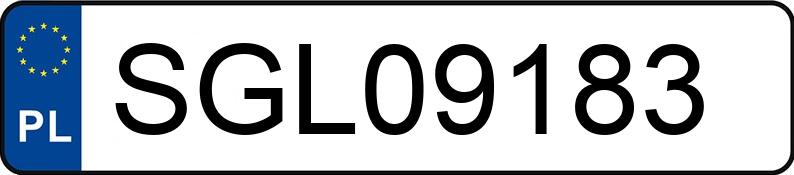 PL
SGL09183